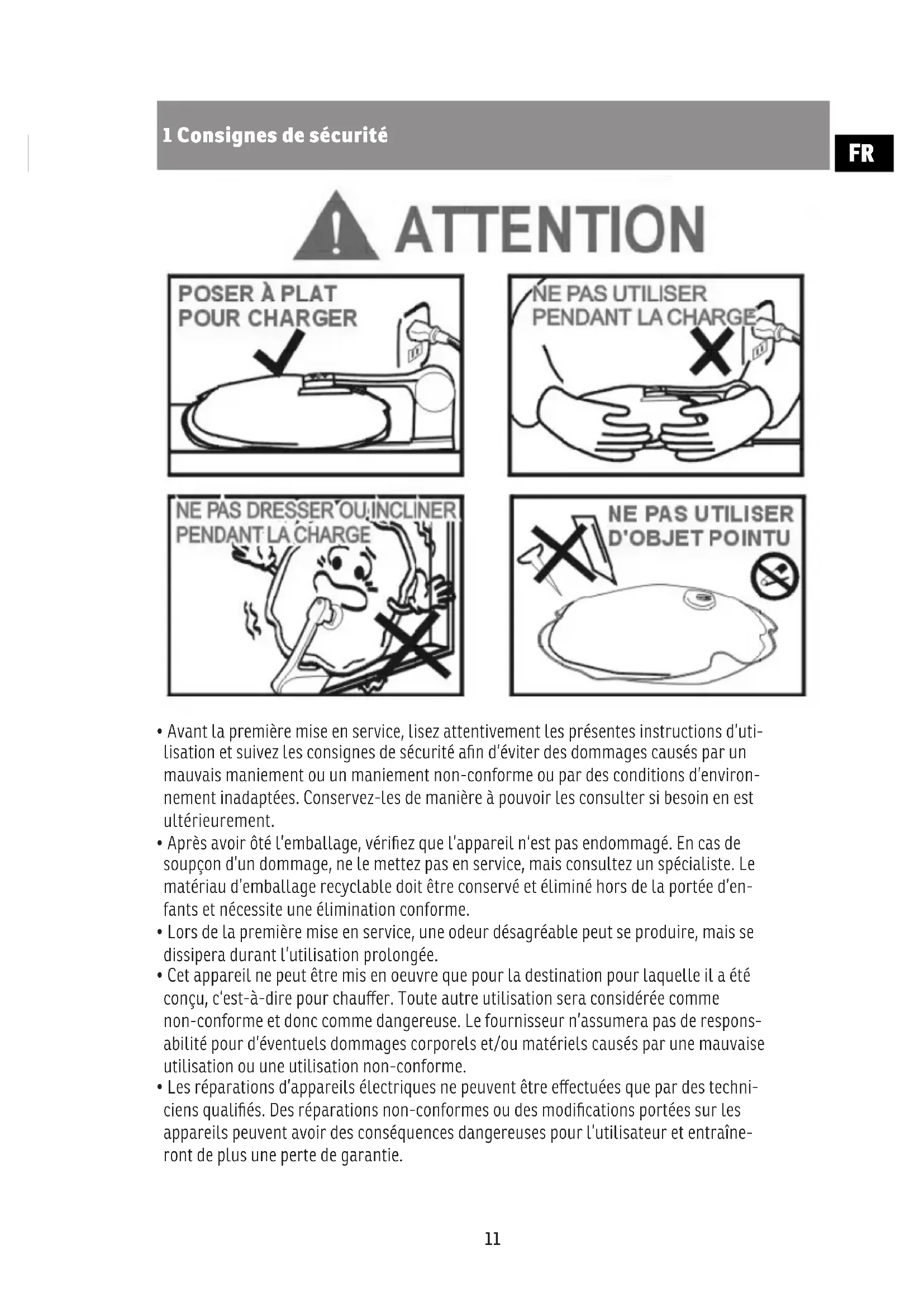 1 Consignes de sécurité

FR

ATTENTION

POSER À PLAT POUR CHARGER

NE PAS UTILISER PENDANT LA CHARGE

NE PAS DRESSER OU INCLINER PENDANT LA CHARGE

NE PAS UTILISER D'OBJET POINTU

• Avant la première mise en service, lisez attentivement les présentes instructions d'utilisation et suivez les consignes de sécurité afin d'éviter des dommages causés par un mauvais maniement ou un maniement non-conforme ou par des conditions d'environnement inadaptées. Conservez-les de manière à pouvoir les consulter si besoin en est ultérieurement.
• Après avoir ôté l'emballage, vérifiez que l'appareil n'est pas endommagé. En cas de soupçon d'un dommage, ne le mettez pas en service, mais consultez un spécialiste. Le matériau d'emballage recyclable doit être conservé et éliminé hors de la portée d'enfants et nécessite une élimination conforme.
• Lors de la première mise en service, une odeur désagréable peut se produire, mais se dissipera durant l'utilisation prolongée.
• Cet appareil ne peut être mis en oeuvre que pour la destination pour laquelle il a été conçu, c'est-à-dire pour chauffer. Toute autre utilisation sera considérée comme non-conforme et donc comme dangereuse. Le fournisseur n'assumera pas de responsabilité pour d'éventuels dommages corporels et/ou matériels causés par une mauvaise utilisation ou une utilisation non-conforme.
• Les réparations d'appareils électriques ne peuvent être effectuées que par des techniciens qualifiés. Des réparations non-conformes ou des modifications portées sur les appareils peuvent avoir des conséquences dangereuses pour l'utilisateur et entraîneront de plus une perte de garantie.

11